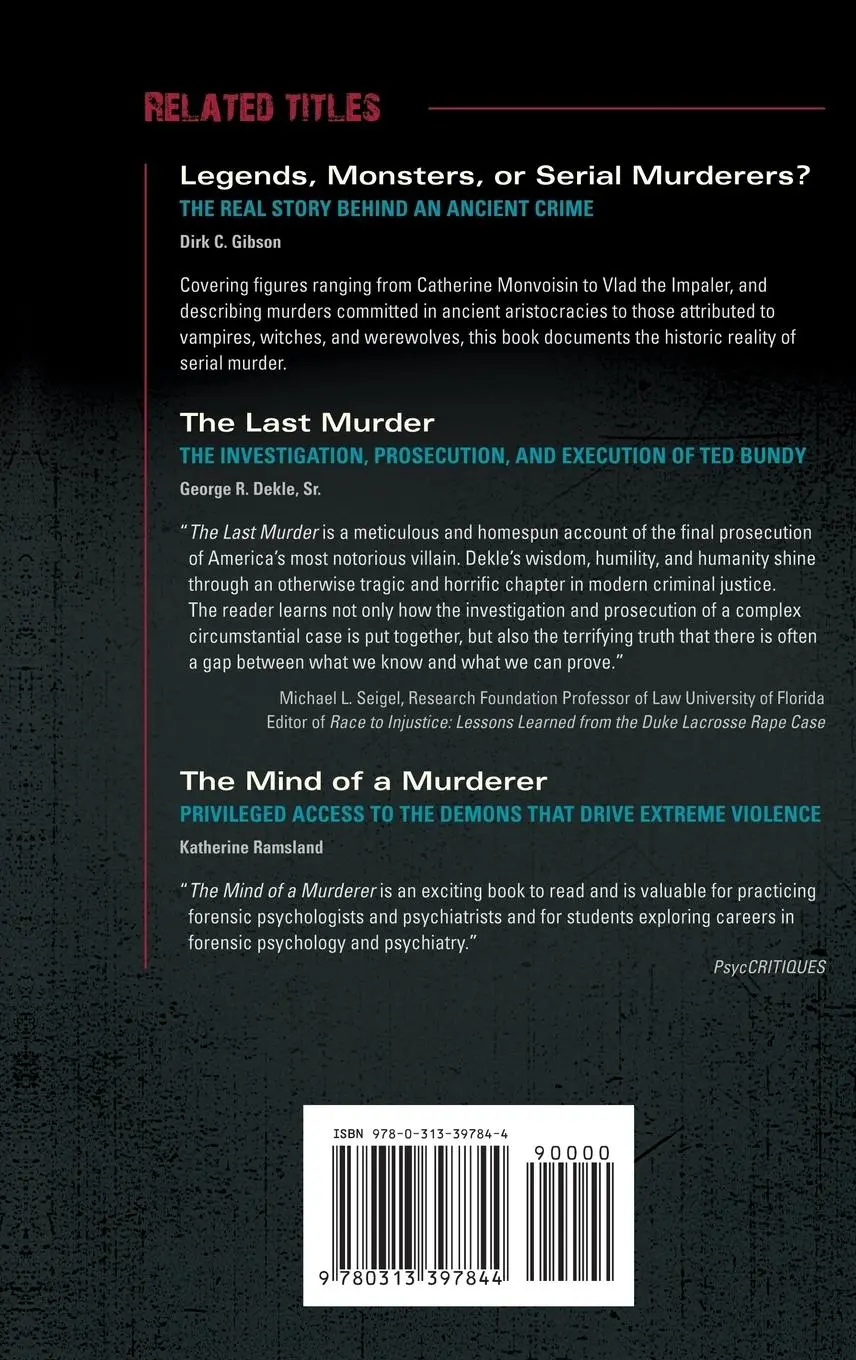 RELATED TITLES

Legends, Monsters, or Serial Murderers?
THE REAL STORY BEHIND AN ANCIENT CRIME
Dirk C. Gibson

Covering figures ranging from Catherine Monvoisin to Vlad the Impaler, and describing murders committed in ancient aristocracies to those attributed to vampires, witches, and werewolves, this book documents the historic reality of serial murder.

The Last Murder
THE INVESTIGATION, PROSECUTION, AND EXECUTION OF TED BUNDY
George R. Dekle, Sr.

"The Last Murder is a meticulous and homespun account of the final prosecution of America's most notorious villain. Dekle's wisdom, humility, and humanity shine through an otherwise tragic and horrific chapter in modern criminal justice. The reader learns not only how the investigation and prosecution of a complex circumstantial case is put together, but also the terrifying truth that there is often a gap between what we know and what we can prove."

Michael L. Seigel, Research Foundation Professor of Law University of Florida
Editor of Race to Injustice: Lessons Learned from the Duke Lacrosse Rape Case

The Mind of a Murderer
PRIVILEGED ACCESS TO THE DEMONS THAT DRIVE EXTREME VIOLENCE
Katherine Ramsland

"The Mind of a Murderer is an exciting book to read and is valuable for practicing forensic psychologists and psychiatrists and for students exploring careers in forensic psychology and psychiatry."

PsycCRITIQUES

ISBN 978-0-313-39784-4
90000
9 780313 397844